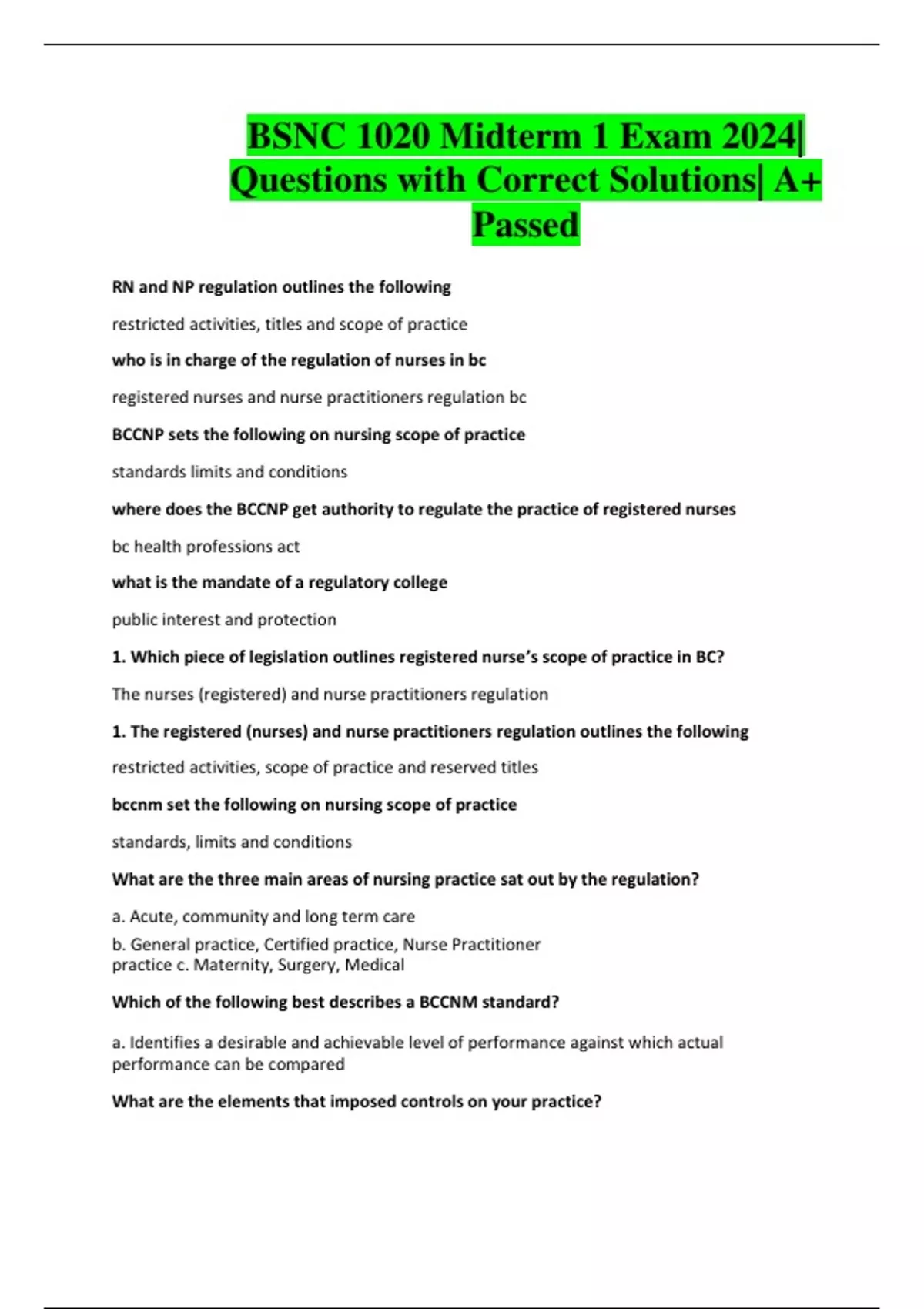 BSNC 1020 Midterm 1 Exam 2024| Questions with Correct Solutions| A+ Passed

RN and NP regulation outlines the following

restricted activities, titles and scope of practice

who is in charge of the regulation of nurses in bc

registered nurses and nurse practitioners regulation bc

BCCNP sets the following on nursing scope of practice

standards limits and conditions

where does the BCCNP get authority to regulate the practice of registered nurses

bc health professions act

what is the mandate of a regulatory college

public interest and protection

1. Which piece of legislation outlines registered nurse's scope of practice in BC?

The nurses (registered) and nurse practitioners regulation

1. The registered (nurses) and nurse practitioners regulation outlines the following

restricted activities, scope of practice and reserved titles

bccnm set the following on nursing scope of practice

standards, limits and conditions

What are the three main areas of nursing practice sat out by the regulation?

a. Acute, community and long term care

b. General practice, Certified practice, Nurse Practitioner practice c. Maternity, Surgery, Medical

Which of the following best describes a BCCNM standard?

a. Identifies a desirable and achievable level of performance against which actual performance can be compared

What are the elements that imposed controls on your practice?